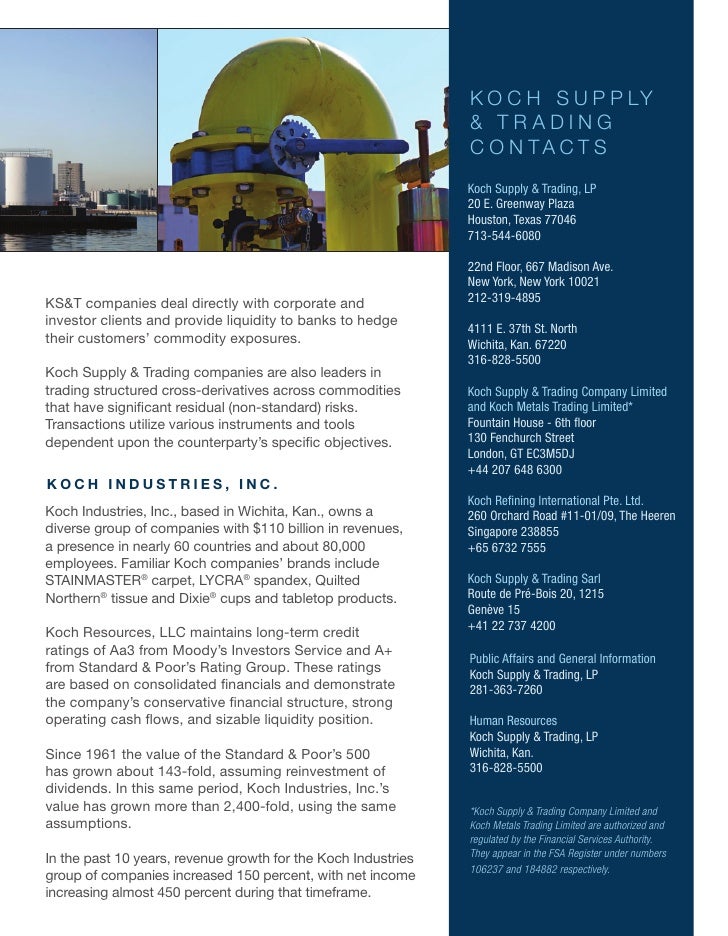 KS&T companies deal directly with corporate and investor clients and provide liquidity to banks to hedge their customers' commodity exposures.

Koch Supply & Trading companies are also leaders in trading structured cross-derivatives across commodities that have significant residual (non-standard) risks. Transactions utilize various instruments and tools dependent upon the counterparty's specific objectives.

KOCH INDUSTRIES, INC.

Koch Industries, Inc., based in Wichita, Kan., owns a diverse group of companies with $110 billion in revenues, a presence in nearly 60 countries and about 80,000 employees. Familiar Koch companies' brands include STAINMASTER® carpet, LYCRA® spandex, Quilted Northern® tissue and Dixie® cups and tabletop products.

Koch Resources, LLC maintains long-term credit ratings of Aa3 from Moody's Investors Service and A+ from Standard & Poor's Rating Group. These ratings are based on consolidated financials and demonstrate the company's conservative financial structure, strong operating cash flows, and sizable liquidity position.

Since 1961 the value of the Standard & Poor's 500 has grown about 143-fold, assuming reinvestment of dividends. In this same period, Koch Industries, Inc.'s value has grown more than 2,400-fold, using the same assumptions.

In the past 10 years, revenue growth for the Koch Industries group of companies increased 150 percent, with net income increasing almost 450 percent during that timeframe.

KOCH SUPPLY & TRADING CONTACTS

Koch Supply & Trading, LP
20 E. Greenway Plaza
Houston, Texas 77046
713-544-6080

22nd Floor, 667 Madison Ave.
New York, New York 10021
212-319-4895

4111 E. 37th St. North
Wichita, Kan. 67220
316-828-5500

Koch Supply & Trading Company Limited and Koch Metals Trading Limited*
Fountain House - 6th floor
130 Fenchurch Street
London, GT EC3M5DJ
+44 207 648 6300

Koch Refining International Pte. Ltd.
260 Orchard Road #11-01/09, The Heeren
Singapore 238855
+65 6732 7555

Koch Supply & Trading Sarl
Route de Pré-Bois 20, 1215
Genève 15
+41 22 737 4200

Public Affairs and General Information
Koch Supply & Trading, LP
281-363-7260

Human Resources
Koch Supply & Trading, LP
Wichita, Kan.
316-828-5500

*Koch Supply & Trading Company Limited and Koch Metals Trading Limited are authorized and regulated by the Financial Services Authority. They appear in the FSA Register under numbers 106237 and 184882 respectively.